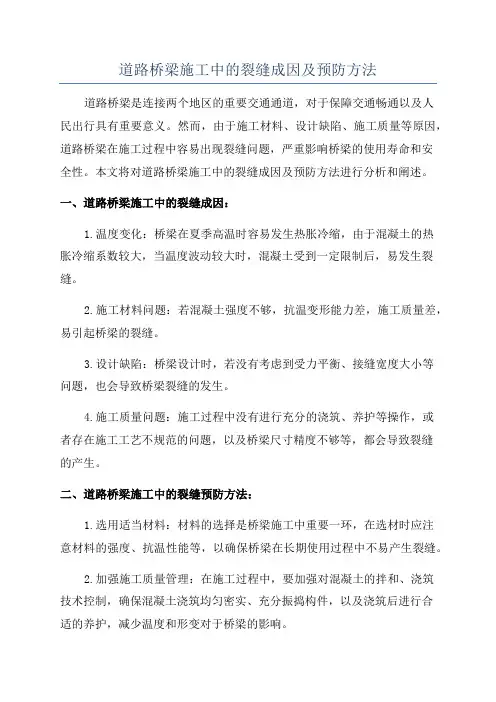 道路桥梁施工中的裂缝成因及预防方法

道路桥梁是连接两个地区的重要交通通道，对于保障交通畅通以及人民出行具有重要意义。然而，由于施工材料、设计缺陷、施工质量等原因，道路桥梁在施工过程中容易出现裂缝问题，严重影响桥梁的使用寿命和安全性。本文将对道路桥梁施工中的裂缝成因及预防方法进行分析和阐述。

一、道路桥梁施工中的裂缝成因：

1.温度变化：桥梁在夏季高温时容易发生热胀冷缩，由于混凝土的热胀冷缩系数较大，当温度波动较大时，混凝土受到一定限制后，易发生裂缝。

2.施工材料问题：若混凝土强度不够，抗温变形能力差，施工质量差，易引起桥梁的裂缝。

3.设计缺陷：桥梁设计时，若没有考虑到受力平衡、接缝宽度大小等问题，也会导致桥梁裂缝的发生。

4.施工质量问题：施工过程中没有进行充分的浇筑、养护等操作，或者存在施工工艺不规范的问题，以及桥梁尺寸精度不够等，都会导致裂缝的产生。

二、道路桥梁施工中的裂缝预防方法：

1.选用适当材料：材料的选择是桥梁施工中重要一环，在选材时应注意材料的强度、抗温性能等，以确保桥梁在长期使用过程中不易产生裂缝。

2.加强施工质量管理：在施工过程中，要加强对混凝土的拌和、浇筑技术控制，确保混凝土浇筑均匀密实、充分振捣构件，以及浇筑后进行合适的养护，减少温度和形变对于桥梁的影响。